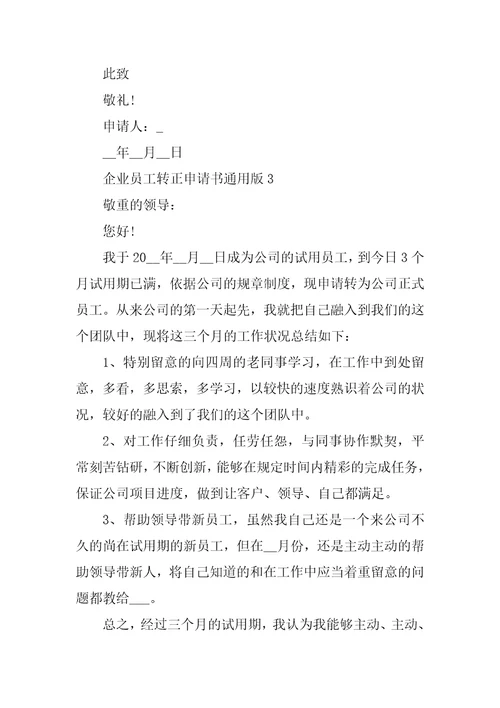 此致

敬礼！

申请人：_

__年__月__日

企业员工转正申请书通用版 3

敬重的领导：

您好！

我于 20__年__月__日成为公司的试用员工，到今日 3 个月试用期已满，依据公司的规章制度，现申请转为公司正式员工。从来公司的第一天起先，我就把自己融入到我们的这个团队中，现将这三个月的工作状况总结如下：

1、特别留意的向四周的老同事学习，在工作中到处留意，多看，多思索，多学习，以较快的速度熟识着公司的状况，较好的融入到了我们的这个团队中。

2、对工作仔细负责，任劳任怨，与同事协作默契，平常刻苦钻研，不断创新，能够在规定时间内精彩的完成任务，保证公司项目进度，做到让客户、领导、自己都满足。

3、帮助领导带新员工，虽然我自己还是一个来公司不久的尚在试用期的新员工，但在__月份，还是主动主动的帮助领导带新人，将自己知道的和在工作中应当着重留意的问题都教给___。

总之，经过三个月的试用期，我认为我能够主动、主动、